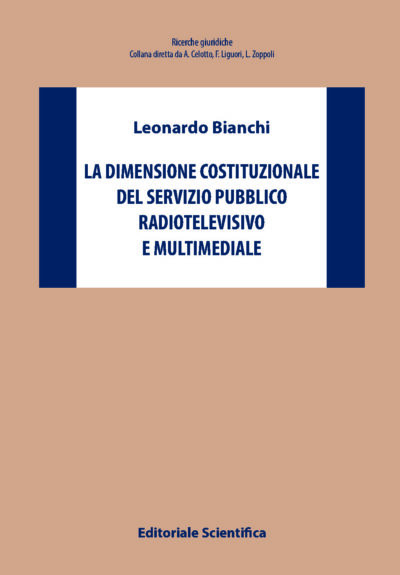 Ricerche giuridiche
Collana diretta da A. Celotto, F. Liguori, L. Zoppoli

Leonardo Bianchi

LA DIMENSIONE COSTITUZIONALE DEL SERVIZIO PUBBLICO RADIOTELEVISIVO E MULTIMEDIALE

Editoriale Scientifica